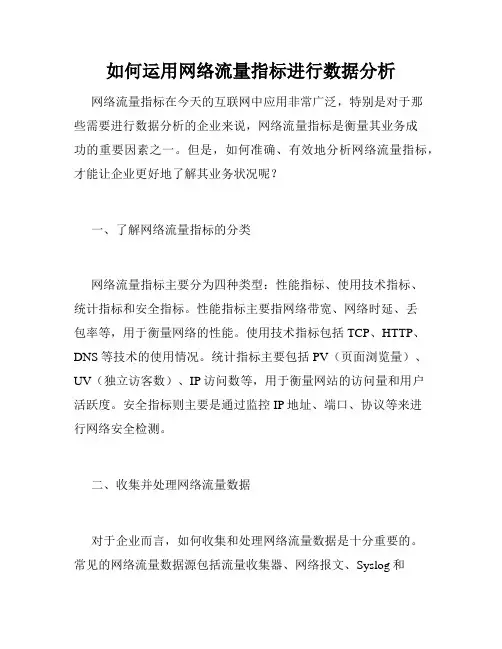 如何运用网络流量指标进行数据分析

网络流量指标在今天的互联网中应用非常广泛，特别是对于那些需要进行数据分析的企业来说，网络流量指标是衡量其业务成功的重要因素之一。但是，如何准确、有效地分析网络流量指标，才能让企业更好地了解其业务状况呢？

一、了解网络流量指标的分类

网络流量指标主要分为四种类型：性能指标、使用技术指标、统计指标和安全指标。性能指标主要指网络带宽、网络时延、丢包率等，用于衡量网络的性能。使用技术指标包括 TCP、HTTP、DNS 等技术的使用情况。统计指标主要包括 PV（页面浏览量）、UV（独立访客数）、IP 访问数等，用于衡量网站的访问量和用户活跃度。安全指标则主要是通过监控 IP 地址、端口、协议等来进行网络安全检测。

二、收集并处理网络流量数据

对于企业而言，如何收集和处理网络流量数据是十分重要的。常见的网络流量数据源包括流量收集器、网络报文、Syslog 和